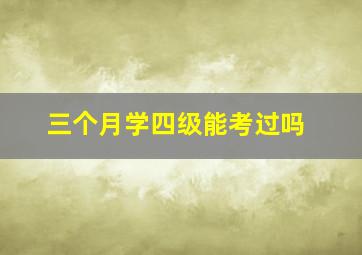 三个月学四级能考过吗